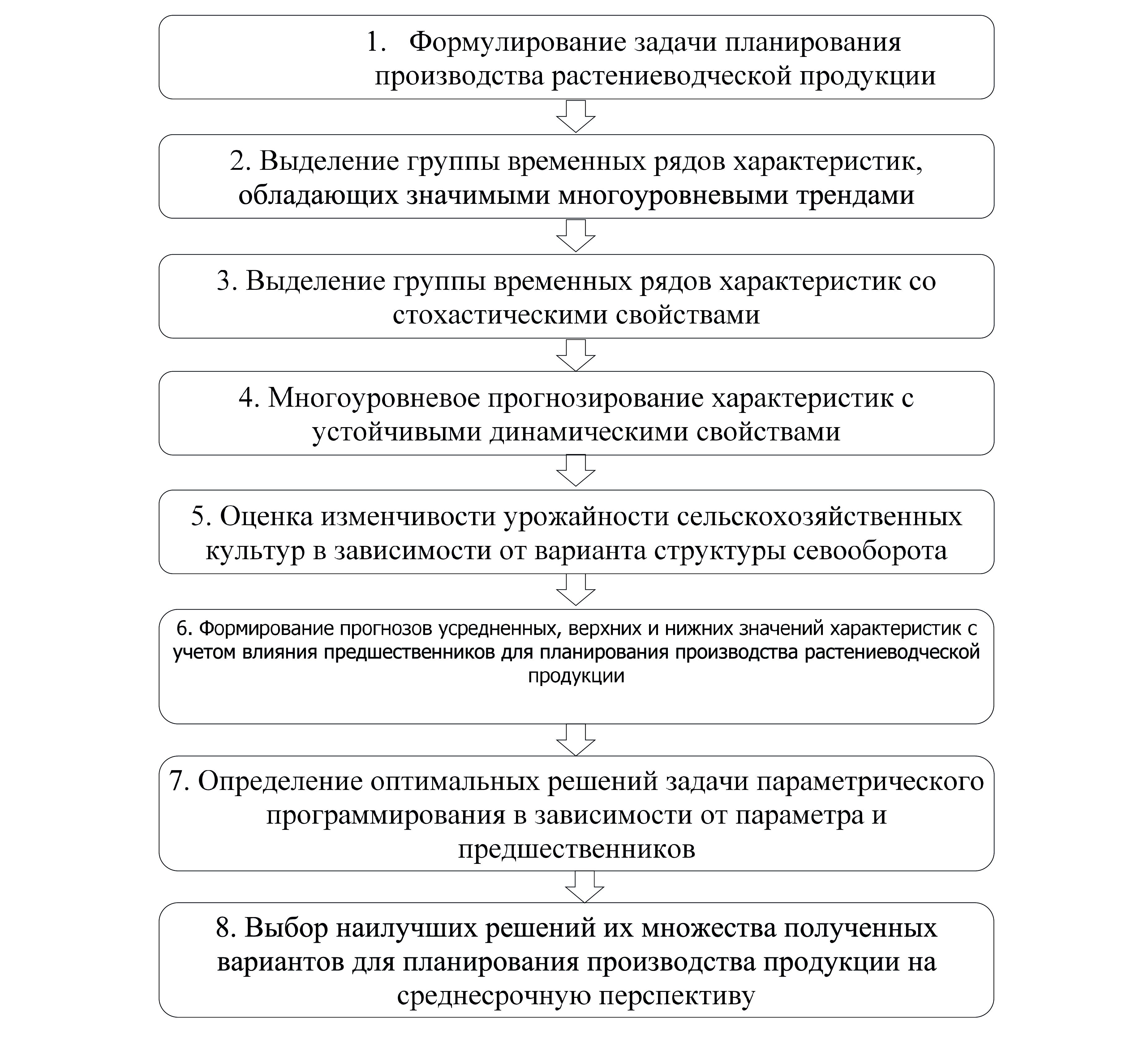 1. Формулирование задачи планирования производства растениеводческой продукции

2. Выделение группы временных рядов характеристик, обладающих значимыми многоуровневыми трендами

3. Выделение группы временных рядов характеристик со стохастическими свойствами

4. Многоуровневое прогнозирование характеристик с устойчивыми динамическими свойствами

5. Оценка изменчивости урожайности сельскохозяйственных культур в зависимости от варианта структуры севооборота

6. Формирование прогнозов усредненных, верхних и нижних значений характеристик с учетом влияния предшественников для планирования производства растениеводческой продукции

7. Определение оптимальных решений задачи параметрического программирования в зависимости от параметра и предшественников

8. Выбор наилучших решений их множества полученных вариантов для планирования производства продукции на среднесрочную перспективу